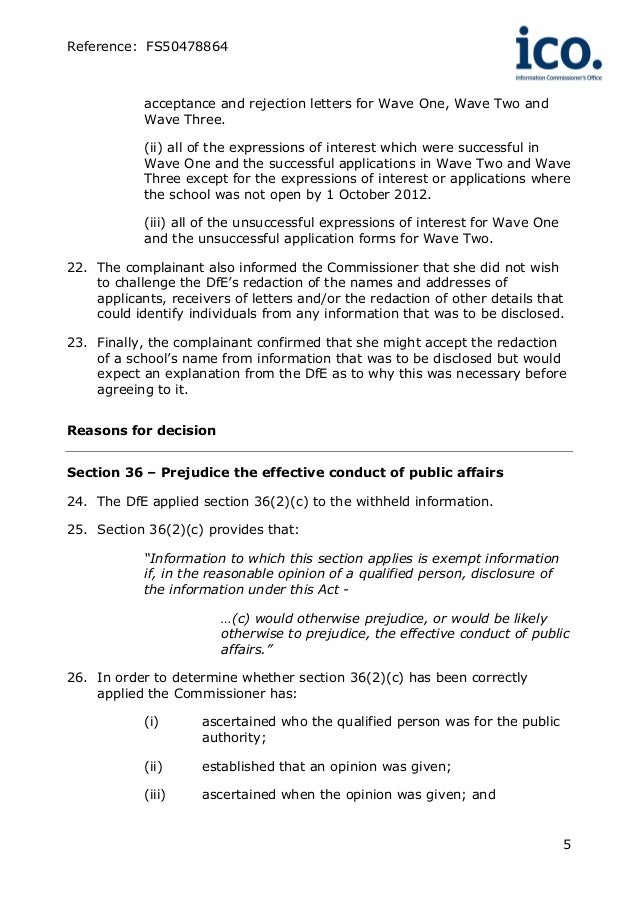 Reference: FS50478864

ico.
Information Commissioner's Office

acceptance and rejection letters for Wave One, Wave Two and Wave Three.

(ii) all of the expressions of interest which were successful in Wave One and the successful applications in Wave Two and Wave Three except for the expressions of interest or applications where the school was not open by 1 October 2012.

(iii) all of the unsuccessful expressions of interest for Wave One and the unsuccessful application forms for Wave Two.

22. The complainant also informed the Commissioner that she did not wish to challenge the DfE's redaction of the names and addresses of applicants, receivers of letters and/or the redaction of other details that could identify individuals from any information that was to be disclosed.

23. Finally, the complainant confirmed that she might accept the redaction of a school's name from information that was to be disclosed but would expect an explanation from the DfE as to why this was necessary before agreeing to it.

Reasons for decision

Section 36 – Prejudice the effective conduct of public affairs

24. The DfE applied section 36(2)(c) to the withheld information.

25. Section 36(2)(c) provides that:

"Information to which this section applies is exempt information if, in the reasonable opinion of a qualified person, disclosure of the information under this Act -

…(c) would otherwise prejudice, or would be likely otherwise to prejudice, the effective conduct of public affairs."

26. In order to determine whether section 36(2)(c) has been correctly applied the Commissioner has:

(i) ascertained who the qualified person was for the public authority;

(ii) established that an opinion was given;

(iii) ascertained when the opinion was given; and

5